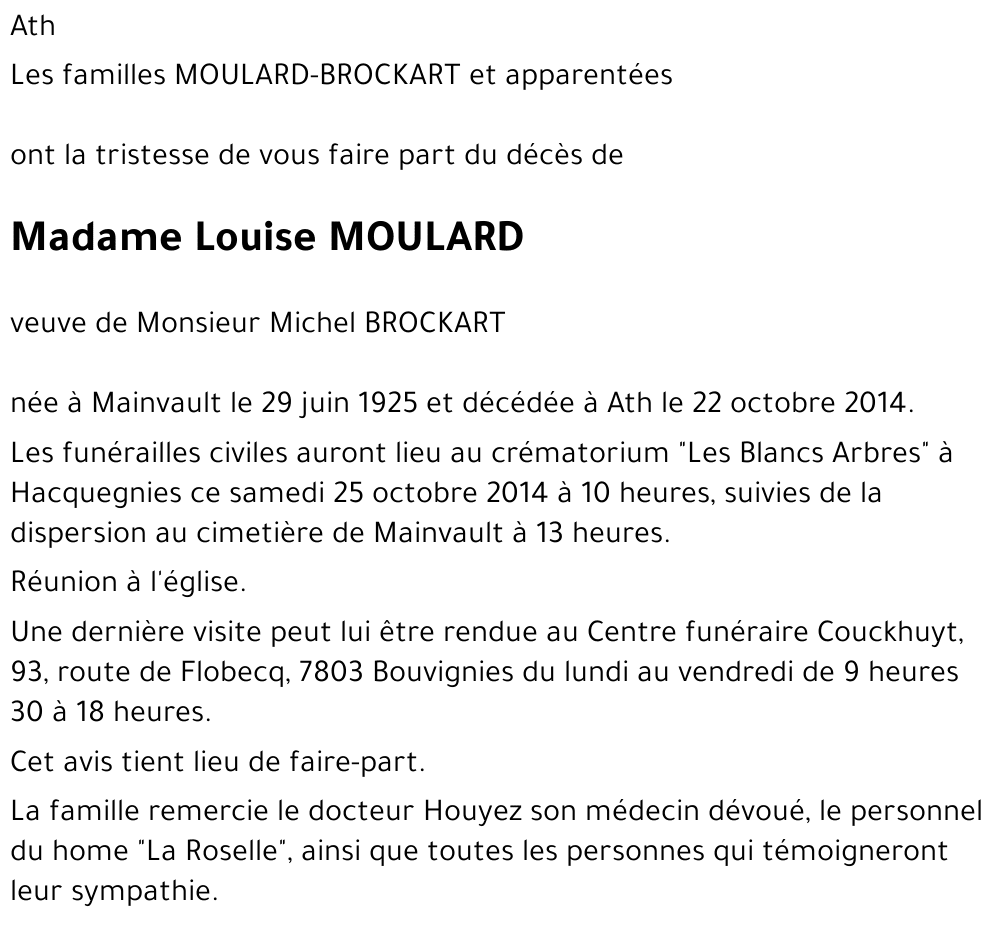 Ath

Les familles MOULARD-BROCKART et apparentées

ont la tristesse de vous faire part du décès de

Madame Louise MOULARD

veuve de Monsieur Michel BROCKART

née à Mainvault le 29 juin 1925 et décédée à Ath le 22 octobre 2014.

Les funérailles civiles auront lieu au crématorium "Les Blancs Arbres" à Hacquegnies ce samedi 25 octobre 2014 à 10 heures, suivies de la dispersion au cimetière de Mainvault à 13 heures.

Réunion à l'église.

Une dernière visite peut lui être rendue au Centre funéraire Couckhuyt, 93, route de Flobecq, 7803 Bouvignies du lundi au vendredi de 9 heures 30 à 18 heures.

Cet avis tient lieu de faire-part.

La famille remercie le docteur Houyez son médecin dévoué, le personnel du home "La Roselle", ainsi que toutes les personnes qui témoigneront leur sympathie.